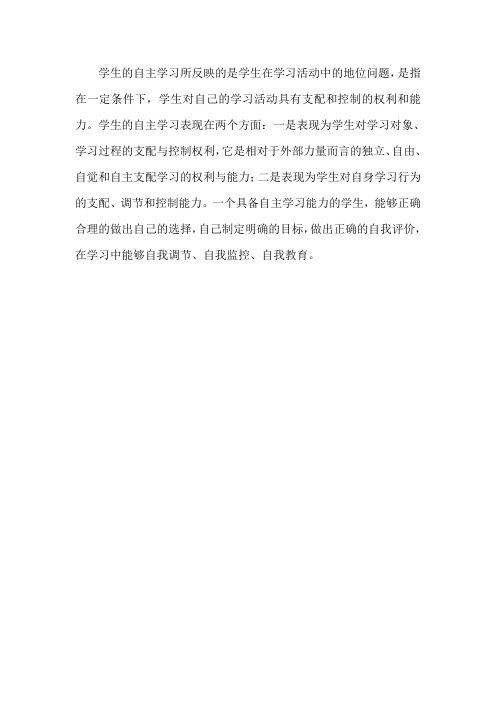 学生的自主学习所反映的是学生在学习活动中的地位问题，是指在一定条件下，学生对自己的学习活动具有支配和控制的权利和能力。学生的自主学习表现在两个方面：一是表现为学生对学习对象、学习过程的支配与控制权利，它是相对于外部力量而言的独立、自由、自觉和自主支配学习的权利与能力；二是表现为学生对自身学习行为的支配、调节和控制能力。一个具备自主学习能力的学生，能够正确合理的做出自己的选择，自己制定明确的目标，做出正确的自我评价，在学习中能够自我调节、自我监控、自我教育。